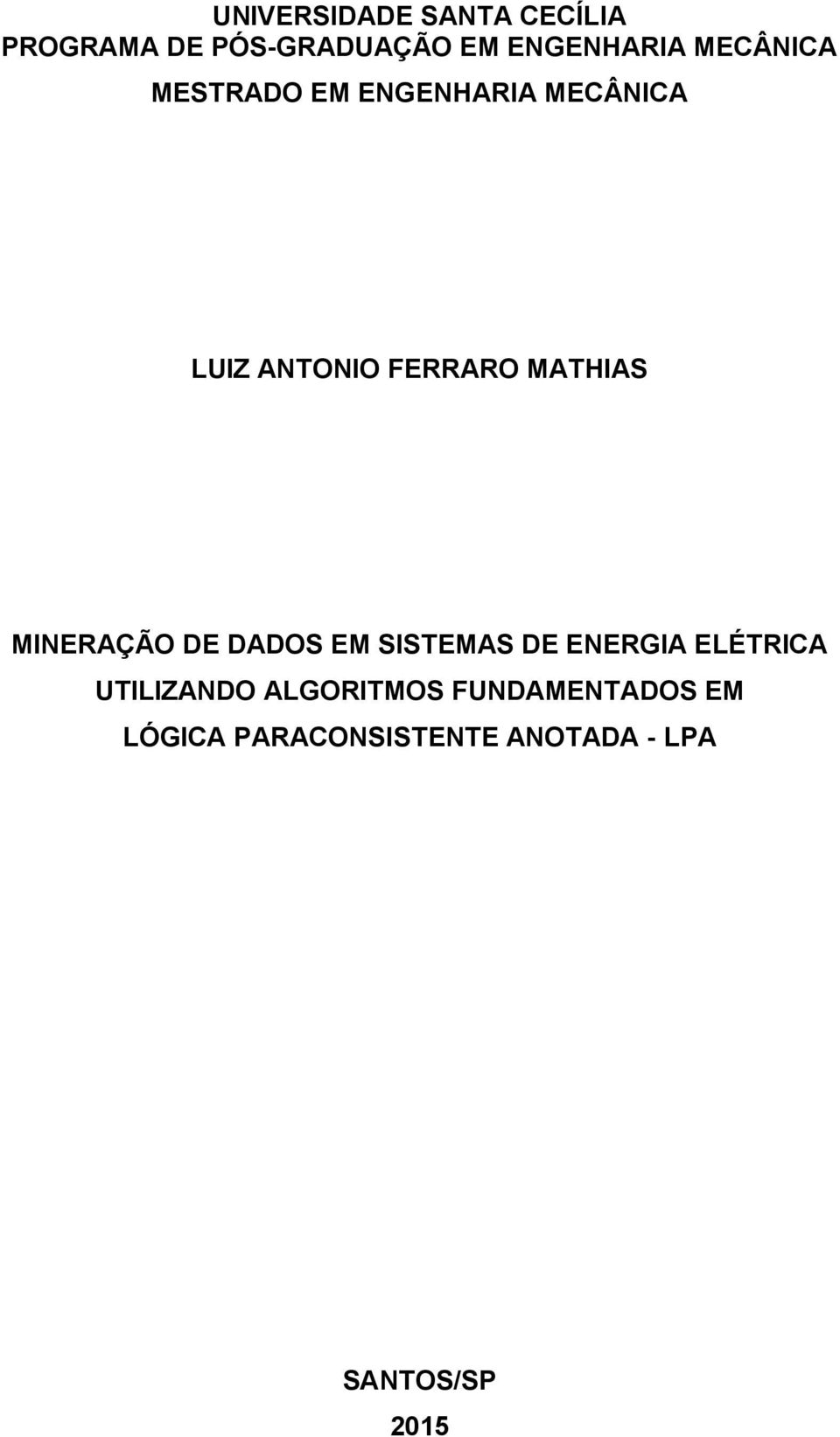 UNIVERSIDADE SANTA CECÍLIA
PROGRAMA DE PÓS-GRADUAÇÃO EM ENGENHARIA MECÂNICA
MESTRADO EM ENGENHARIA MECÂNICA

LUIZ ANTONIO FERRARO MATHIAS

MINERAÇÃO DE DADOS EM SISTEMAS DE ENERGIA ELÉTRICA UTILIZANDO ALGORITMOS FUNDAMENTADOS EM LÓGICA PARACONSISTENTE ANOTADA - LPA

SANTOS/SP
2015